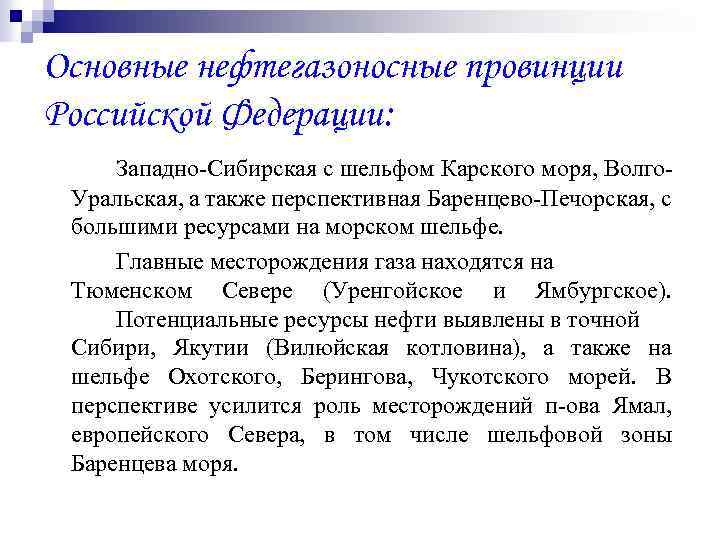 Основные нефтегазоносные провинции Российской Федерации:

Западно-Сибирская с шельфом Карского моря, Волго-Уральская, а также перспективная Баренцево-Печорская, с большими ресурсами на морском шельфе.

Главные месторождения газа находятся на Тюменском Севере (Уренгойское и Ямбургское).

Потенциальные ресурсы нефти выявлены в точной Сибири, Якутии (Вилюйская котловина), а также на шельфе Охотского, Берингова, Чукотского морей. В перспективе усилится роль месторождений п-ова Ямал, европейского Севера, в том числе шельфовой зоны Баренцева моря.